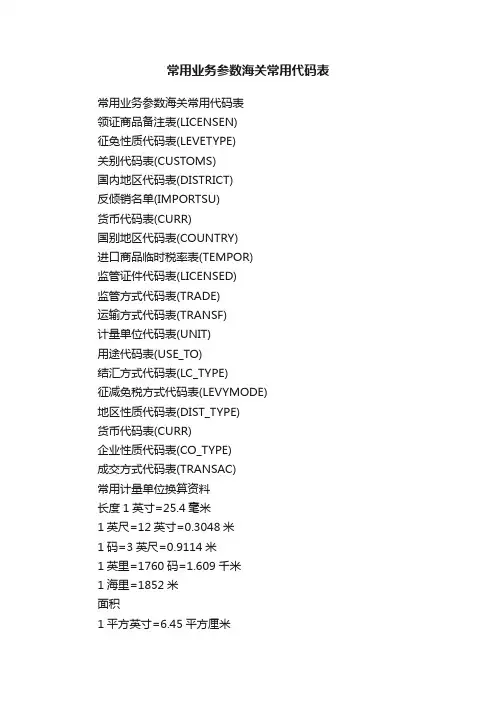 常用业务参数海关常用代码表

常用业务参数海关常用代码表
领证商品备注表(LICENSEN)
征免性质代码表(LEVETYPE)
关别代码表(CUSTOMS)
国内地区代码表(DISTRICT)
反倾销名单(IMPORTSU)
货币代码表(CURR)
国别地区代码表(COUNTRY)
进口商品临时税率表(TEMPOR)
监管证件代码表(LICENSED)
监管方式代码表(TRADE)
运输方式代码表(TRANSF)
计量单位代码表(UNIT)
用途代码表(USE_TO)
结汇方式代码表(LC_TYPE)
征减免税方式代码表(LEVYMODE)
地区性质代码表(DIST_TYPE)
货币代码表(CURR)
企业性质代码表(CO_TYPE)
成交方式代码表(TRANSAC)
常用计量单位换算资料
长度1英寸=25.4毫米
1英尺=12英寸=0.3048米
1码=3英尺=0.9114米
1英里=1760码=1.609千米
1海里=1852米
面积
1平方英寸=6.45平方厘米